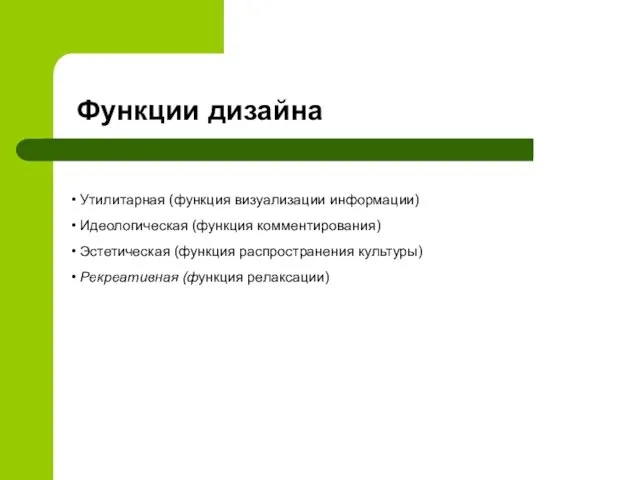 Функции дизайна

• Утилитарная (функция визуализации информации)

• Идеологическая (функция комментирования)

• Эстетическая (функция распространения культуры)

• Рекреативная (функция релаксации)